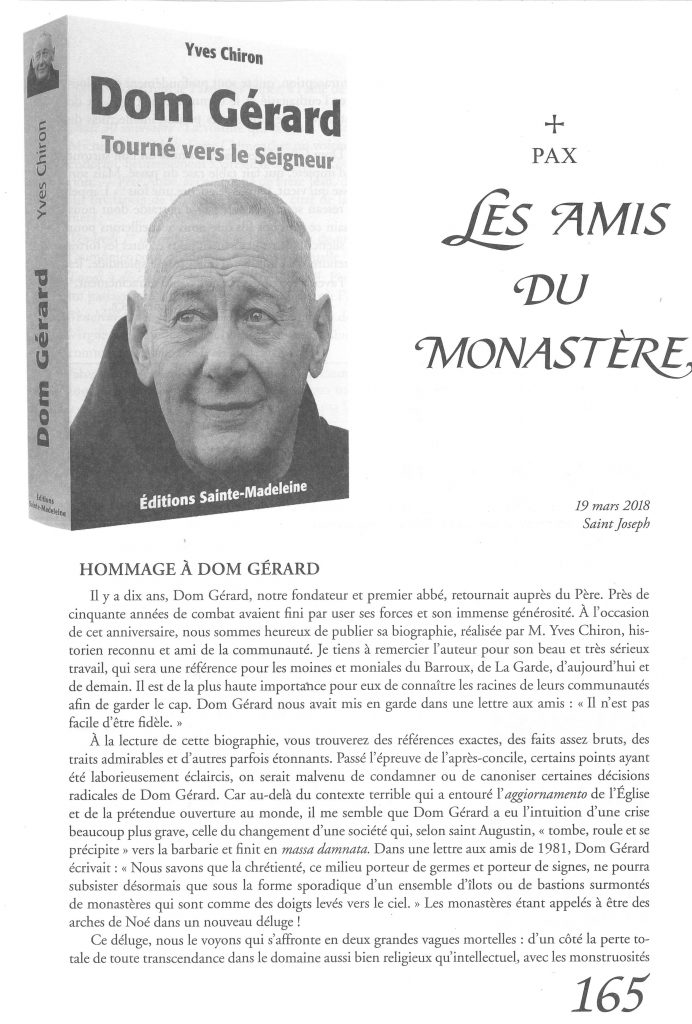 Yves Chiron

Dom Gérard

Tourné vers le Seigneur

Yves Chiron

Dom Gérard

Éditions Sainte-Madeleine

Éditions Sainte-Madeleine

+
PAX

LES AMIS DU MONASTÈRE

19 mars 2018
Saint Joseph

HOMMAGE À DOM GÉRARD

Il y a dix ans, Dom Gérard, notre fondateur et premier abbé, retournait auprès du Père. Près de cinquante années de combat avaient fini par user ses forces et son immense générosité. À l'occasion de cet anniversaire, nous sommes heureux de publier sa biographie, réalisée par M. Yves Chiron, historien reconnu et ami de la communauté. Je tiens à remercier l'auteur pour son beau et très sérieux travail, qui sera une référence pour les moines et moniales du Barroux, de La Garde, d'aujourd'hui et de demain. Il est de la plus haute importance pour eux de connaître les racines de leurs communautés afin de garder le cap. Dom Gérard nous avait mis en garde dans une lettre aux amis : « Il n'est pas facile d'être fidèle. »

À la lecture de cette biographie, vous trouverez des références exactes, des faits assez bruts, des traits admirables et d'autres parfois étonnants. Passé l'épreuve de l'après-concile, certains points ayant été laborieusement éclaircis, on serait malvenu de condamner ou de canoniser certaines décisions radicales de Dom Gérard. Car au-delà du contexte terrible qui a entouré l'aggiornamento de l'Église et de la prétendue ouverture au monde, il me semble que Dom Gérard a eu l'intuition d'une crise beaucoup plus grave, celle du changement d'une société qui, selon saint Augustin, « tombe, roule et se précipite » vers la barbarie et finit en massa damnata. Dans une lettre aux amis de 1981, Dom Gérard écrivait : « Nous savons que la chrétienté, ce milieu porteur de germes et porteur de signes, ne pourra subsister désormais que sous la forme sporadique d'un ensemble d'îlots ou de bastions surmontés de monastères qui sont comme des doigts levés vers le ciel. » Les monastères étant appelés à être des arches de Noé dans un nouveau déluge !

Ce déluge, nous le voyons qui s'affronte en deux grandes vagues mortelles : d'un côté la perte totale de toute transcendance dans le domaine aussi bien religieux qu'intellectuel, avec les monstruosités

165